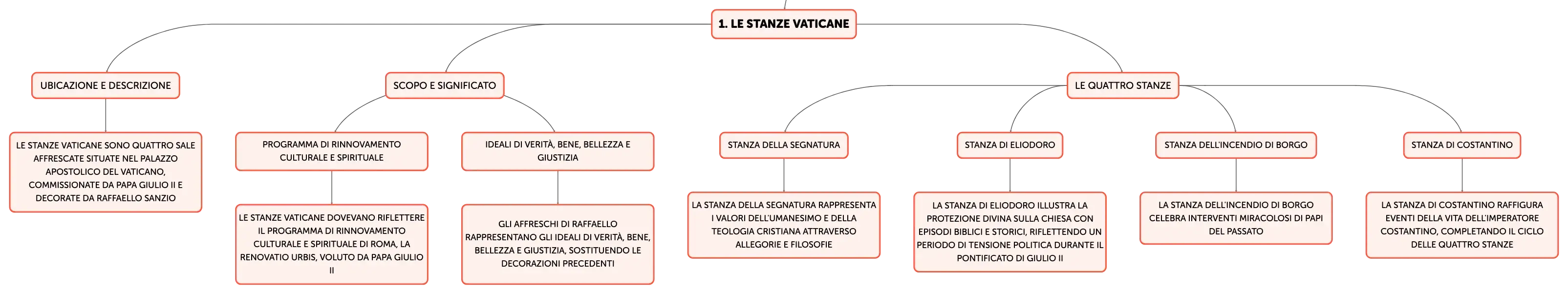 1. LE STANZE VATICANE

UBICAZIONE E DESCRIZIONE

LE STANZE VATICANE SONO QUATTRO SALE AFFRESCATE SITUATE NEL PALAZZO APOSTOLICO DEL VATICANO, COMMISSIONATE DA PAPA GIULIO II E DECORATE DA RAFFAELLO SANZIO

SCOPO E SIGNIFICATO

PROGRAMMA DI RINNOVAMENTO CULTURALE E SPIRITUALE

LE STANZE VATICANE DOVEVANO RIFLETTERE IL PROGRAMMA DI RINNOVAMENTO CULTURALE E SPIRITUALE DI ROMA, LA RENOVATIO URBIS, VOLUTO DA PAPA GIULIO II

IDEALI DI VERITÀ, BENE, BELLEZZA E GIUSTIZIA

GLI AFFRESCHI DI RAFFAELLO RAPPRESENTANO GLI IDEALI DI VERITÀ, BENE, BELLEZZA E GIUSTIZIA, SOSTITUENDO LE DECORAZIONI PRECEDENTI

LE QUATTRO STANZE

STANZA DELLA SEGNATURA

LA STANZA DELLA SEGNATURA RAPPRESENTA I VALORI DELL'UMANESIMO E DELLA TEOLOGIA CRISTIANA ATTRAVERSO ALLEGORIE E FILOSOFIE

STANZA DI ELIODORO

LA STANZA DI ELIODORO ILLUSTRA LA PROTEZIONE DIVINA SULLA CHIESA CON EPISODI BIBLICI E STORICI, RIFLETTENDO UN PERIODO DI TENSIONE POLITICA DURANTE IL PONTIFICATO DI GIULIO II

STANZA DELL'INCENDIO DI BORGO

LA STANZA DELL'INCENDIO DI BORGO CELEBRA INTERVENTI MIRACOLOSI DI PAPI DEL PASSATO

STANZA DI COSTANTINO

LA STANZA DI COSTANTINO RAFFIGURA EVENTI DELLA VITA DELL'IMPERATORE COSTANTINO, COMPLETANDO IL CICLO DELLE QUATTRO STANZE